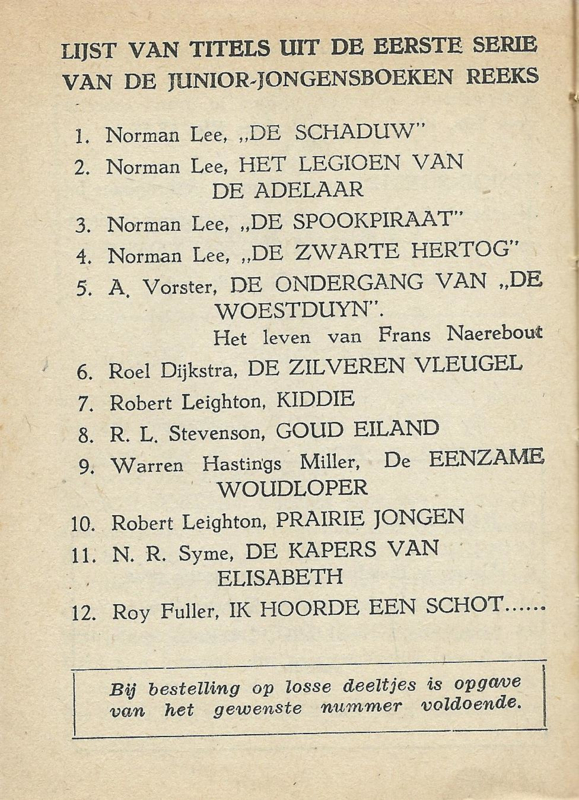 LIJST VAN TITELS UIT DE EERSTE SERIE VAN DE JUNIOR-JONGENSBOEKEN REEKS

1. Norman Lee, „DE SCHADUW"
2. Norman Lee, HET LEGIOEN VAN DE ADELAAR
3. Norman Lee, „DE SPOOKPIRAAT"
4. Norman Lee, „DE ZWARTE HERTOG"
5. A. Vorster, DE ONDERGANG VAN „DE WOESTDUYN". Het leven van Frans Naerebout
6. Roel Dijkstra, DE ZILVEREN VLEUGEL
7. Robert Leighton, KIDDIE
8. R. L. Stevenson, GOUD EILAND
9. Warren Hastings Miller, De EENZAME WOUDLOPER
10. Robert Leighton, PRAIRIE JONGEN
11. N. R. Syme, DE KAPERS VAN ELISABETH
12. Roy Fuller, IK HOORDE EEN SCHOT......

Bij bestelling op losse deeltjes is opgave van het gewenste nummer voldoende.